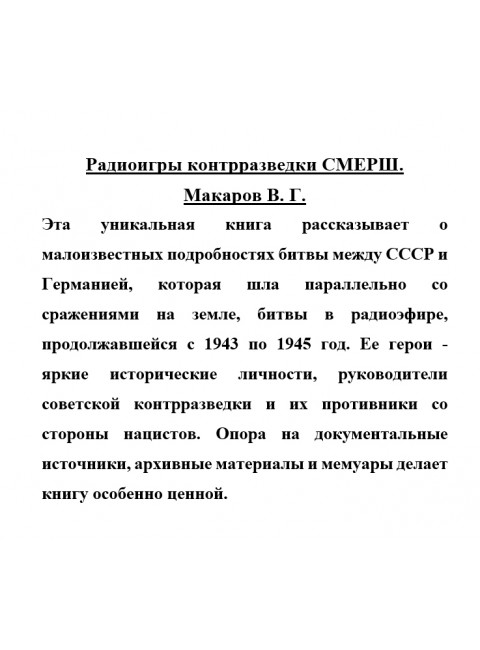 Радиоигры контрразведки СМЕРШ.

Макаров В. Г.

Эта уникальная книга рассказывает о малоизвестных подробностях битвы между СССР и Германией, которая шла параллельно со сражениями на земле, битвы в радиоэфире, продолжавшейся с 1943 по 1945 год. Ее герои - яркие исторические личности, руководители советской контрразведки и их противники со стороны нацистов. Опора на документальные источники, архивные материалы и мемуары делает книгу особенно ценной.